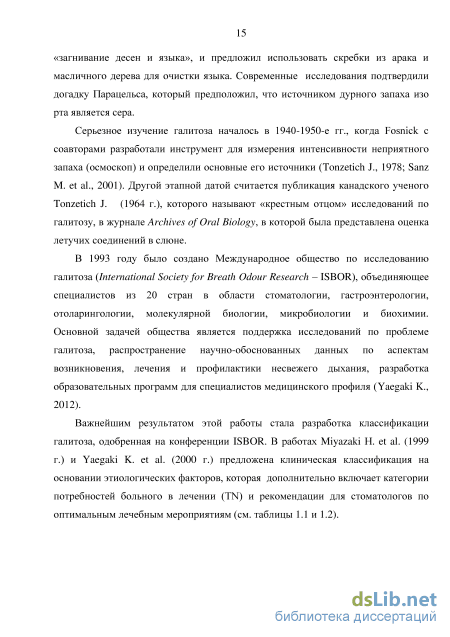 15

«загнивание десен и языка», и предложил использовать скребки из арака и масличного дерева для очистки языка. Современные исследования подтвердили догадку Парацельса, который предположил, что источником дурного запаха изо рта является сера.

Серьезное изучение галитоза началось в 1940-1950-е гг., когда Fosnick с соавторами разработали инструмент для измерения интенсивности неприятного запаха (осмоскоп) и определили основные его источники (Tonzetich J., 1978; Sanz M. et al., 2001). Другой этапной датой считается публикация канадского ученого Tonzetich J. (1964 г.), которого называют «крестным отцом» исследований по галитозу, в журнале Archives of Oral Biology, в которой была представлена оценка летучих соединений в слюне.

В 1993 году было создано Международное общество по исследованию галитоза (International Society for Breath Odour Research – ISBOR), объединяющее специалистов из 20 стран в области стоматологии, гастроэнтерологии, отоларингологии, молекулярной биологии, микробиологии и биохимии. Основной задачей общества является поддержка исследований по проблеме галитоза, распространение научно-обоснованных данных по аспектам возникновения, лечения и профилактики несвежего дыхания, разработка образовательных программ для специалистов медицинского профиля (Yaegaki K., 2012).

Важнейшим результатом этой работы стала разработка классификации галитоза, одобренная на конференции ISBOR. В работах Miyazaki H. et al. (1999 г.) и Yaegaki K. et al. (2000 г.) предложена клиническая классификация на основании этиологических факторов, которая дополнительно включает категории потребностей больного в лечении (TN) и рекомендации для стоматологов по оптимальным лечебным мероприятиям (см. таблицы 1.1 и 1.2).

dsLib.net
библиотека диссертаций